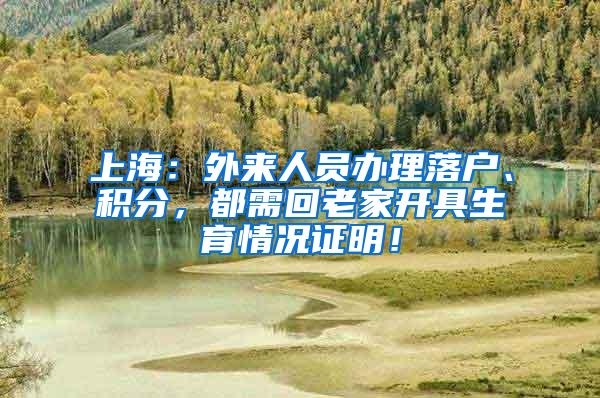 上海：外来人员办理落户、积分，都需回老家开具生育情况证明！